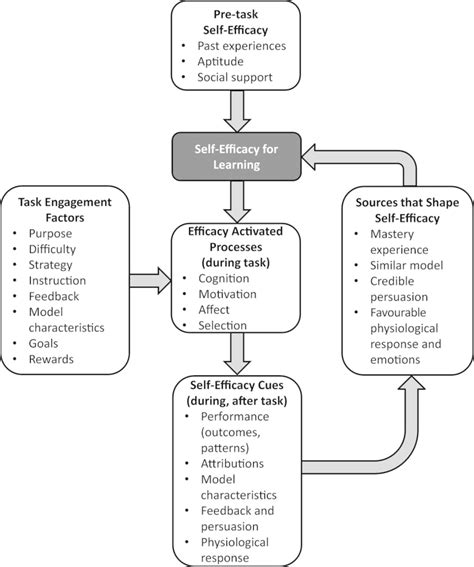 Pre-task Self-Efficacy
• Past experiences
• Aptitude
• Social support

Self-Efficacy for Learning

Task Engagement Factors
• Purpose
• Difficulty
• Strategy
• Instruction
• Feedback
• Model characteristics
• Goals
• Rewards

Efficacy Activated Processes (during task)
• Cognition
• Motivation
• Affect
• Selection

Sources that Shape Self-Efficacy
• Mastery experience
• Similar model
• Credible persuasion
• Favourable physiological response and emotions

Self-Efficacy Cues (during, after task)
• Performance (outcomes, patterns)
• Attributions
• Model characteristics
• Feedback and persuasion
• Physiological response